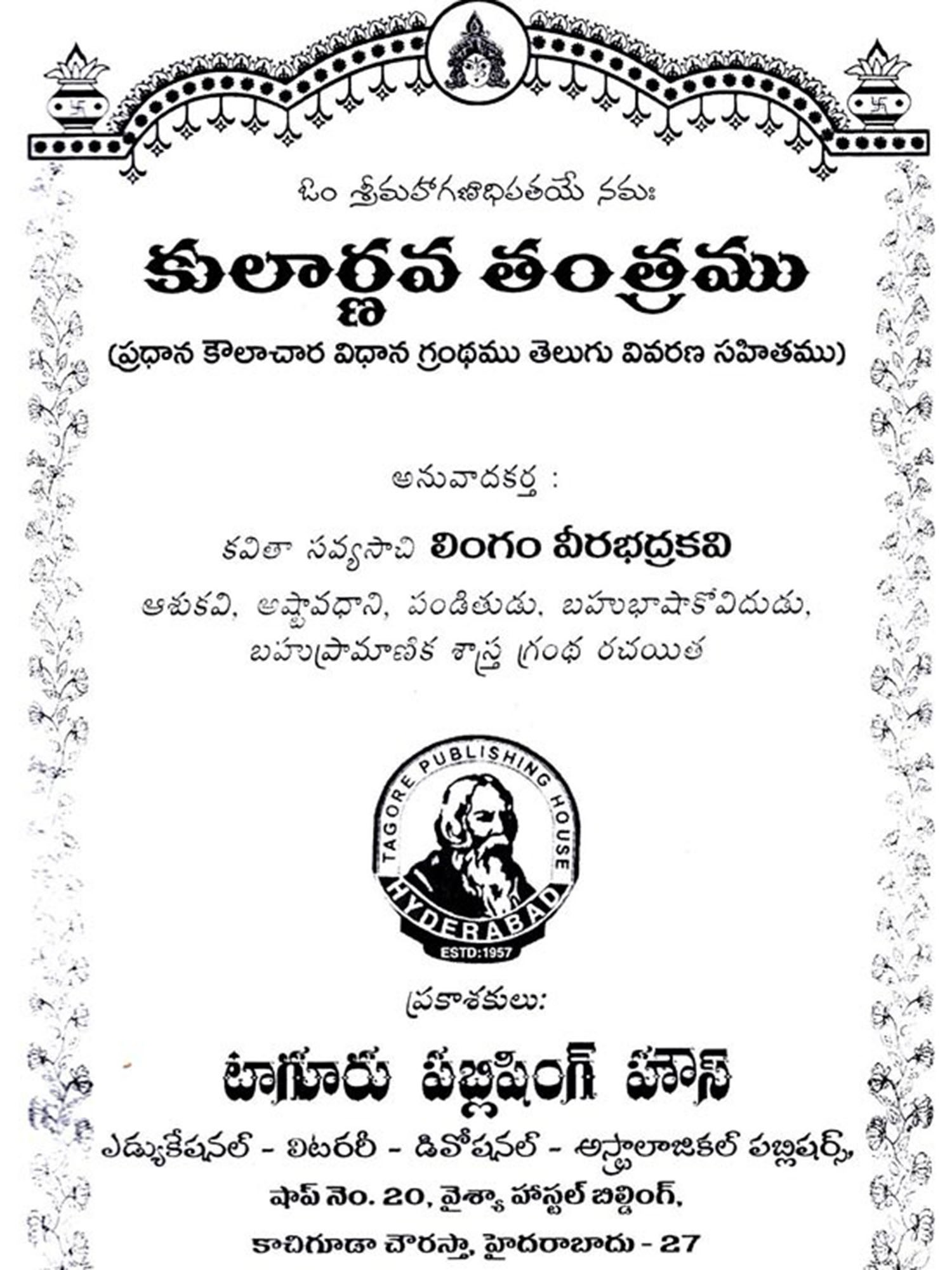 ఓం శ్రీమహాగణాధిపతయే నమః

కులార్ణవ తంత్రము

(ప్రధాన కౌలాచార విధాన గ్రంథము తెలుగు వివరణ సహితము)

అనువాదకర్త :

కవితా సవ్యసాచి లింగం వీరభద్రకవి

ఆశుకవి, అష్టావధాని, పండితుడు, బహుభాషాకోవిదుడు,
బహుప్రామాణిక శాస్త్ర గ్రంథ రచయిత

TAGORE PUBLISHING HOUSE
HYDERABAD
ESTD:1957

ప్రకాశకులు:

టాగూరు పబ్లిషింగ్ హౌస్

ఎడ్యుకేషనల్ - లిటరరీ - డివోషనల్ - అస్ట్రాలాజికల్ పబ్లిషర్స్,

షాప్ నెం. 20, వైశ్యా హాస్టల్ బిల్డింగ్,

కాచిగూడా చౌరస్తా, హైదరాబాదు - 27